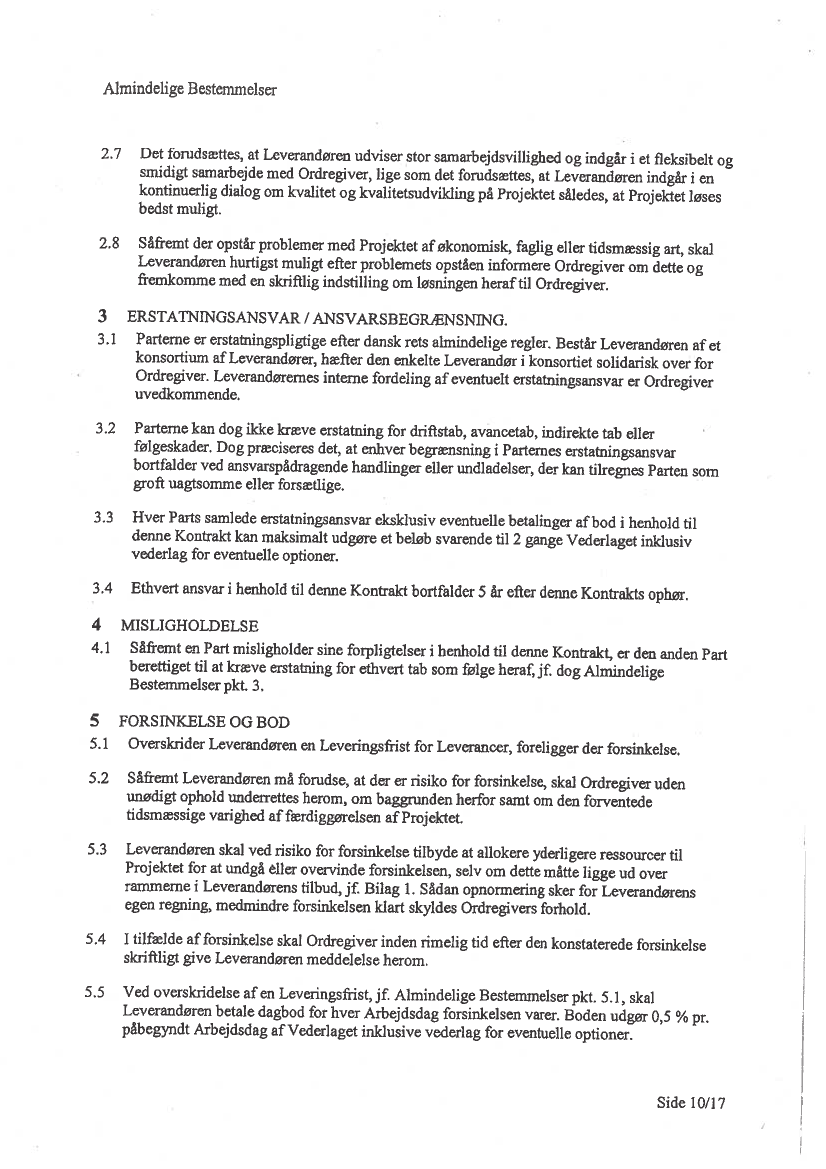 Almindelige Bestemmelser

2.7 Det forudsættes, at Leverandøren udviser stor samarbejdsvillighed og indgår i et fleksibelt og smidigt samarbejde med Ordregiver, lige som det forudsættes, at Leverandøren indgår i en kontinuerlig dialog om kvalitet og kvalitetsudvikling på Projektet således, at Projektet løses bedst muligt.

2.8 Såfremt der opstår problemer med Projektet af økonomisk, faglig eller tidsmæssig art, skal Leverandøren hurtigst muligt efter problemets opståen informere Ordregiver om dette og fremkomme med en skriftlig indstilling om løsningen heraf til Ordregiver.

3 ERSTATNINGSANSVAR / ANSVARSBEGRÆNSNING.

3.1 Parterne er erstatningspligtige efter dansk rets almindelige regler. Består Leverandøren af et konsortium af Leverandører, hæfter den enkelte Leverandør i konsortiet solidarisk over for Ordregiver. Leverandørernes interne fordeling af eventuelt erstatningsansvar er Ordregiver uvedkommende.

3.2 Parterne kan dog ikke kræve erstatning for driftstab, avancetab, indirekte tab eller følgeskader. Dog præciseres det, at enhver begrænsning i Parternes erstatningsansvar bortfalder ved ansvarspådragende handlinger eller undladelser, der kan tilregnes Parten som groft uagtsomme eller forsætlige.

3.3 Hver Parts samlede erstatningsansvar eksklusiv eventuelle betalinger af bod i henhold til denne Kontrakt kan maksimalt udgøre et beløb svarende til 2 gange Vederlaget inklusiv vederlag for eventuelle optioner.

3.4 Ethvert ansvar i henhold til denne Kontrakt bortfalder 5 år efter denne Kontrakts ophør.

4 MISLIGHOLDELSE

4.1 Såfremt en Part misligholder sine forpligtelser i henhold til denne Kontrakt, er den anden Part berettiget til at kræve erstatning for ethvert tab som følge heraf, jf. dog Almindelige Bestemmelser pkt. 3.

5 FORSINKELSE OG BOD

5.1 Overskrider Leverandøren en Leveringsfrist for Leverancer, foreligger der forsinkelse.

5.2 Såfremt Leverandøren må forudse, at der er risiko for forsinkelse, skal Ordregiver uden unødigt ophold underrettes herom, om baggrunden herfor samt om den forventede tidsmæssige varighed af færdiggørelsen af Projektet.

5.3 Leverandøren skal ved risiko for forsinkelse tilbyde at allokere yderligere ressourcer til Projektet for at undgå eller overvinde forsinkelsen, selv om dette måtte ligge ud over rammerne i Leverandørens tilbud, jf. Bilag 1. Sådan opnormering sker for Leverandørens egen regning, medmindre forsinkelsen klart skyldes Ordregivers forhold.

5.4 I tilfælde af forsinkelse skal Ordregiver inden rimelig tid efter den konstaterede forsinkelse skriftligt give Leverandøren meddelelse herom.

5.5 Ved overskridelse af en Leveringsfrist, jf. Almindelige Bestemmelser pkt. 5.1, skal Leverandøren betale dagbod for hver Arbejdsdag forsinkelsen varer. Boden udgør 0,5 % pr. påbegyndt Arbejdsdag af Vederlaget inklusive vederlag for eventuelle optioner.

Side 10/17